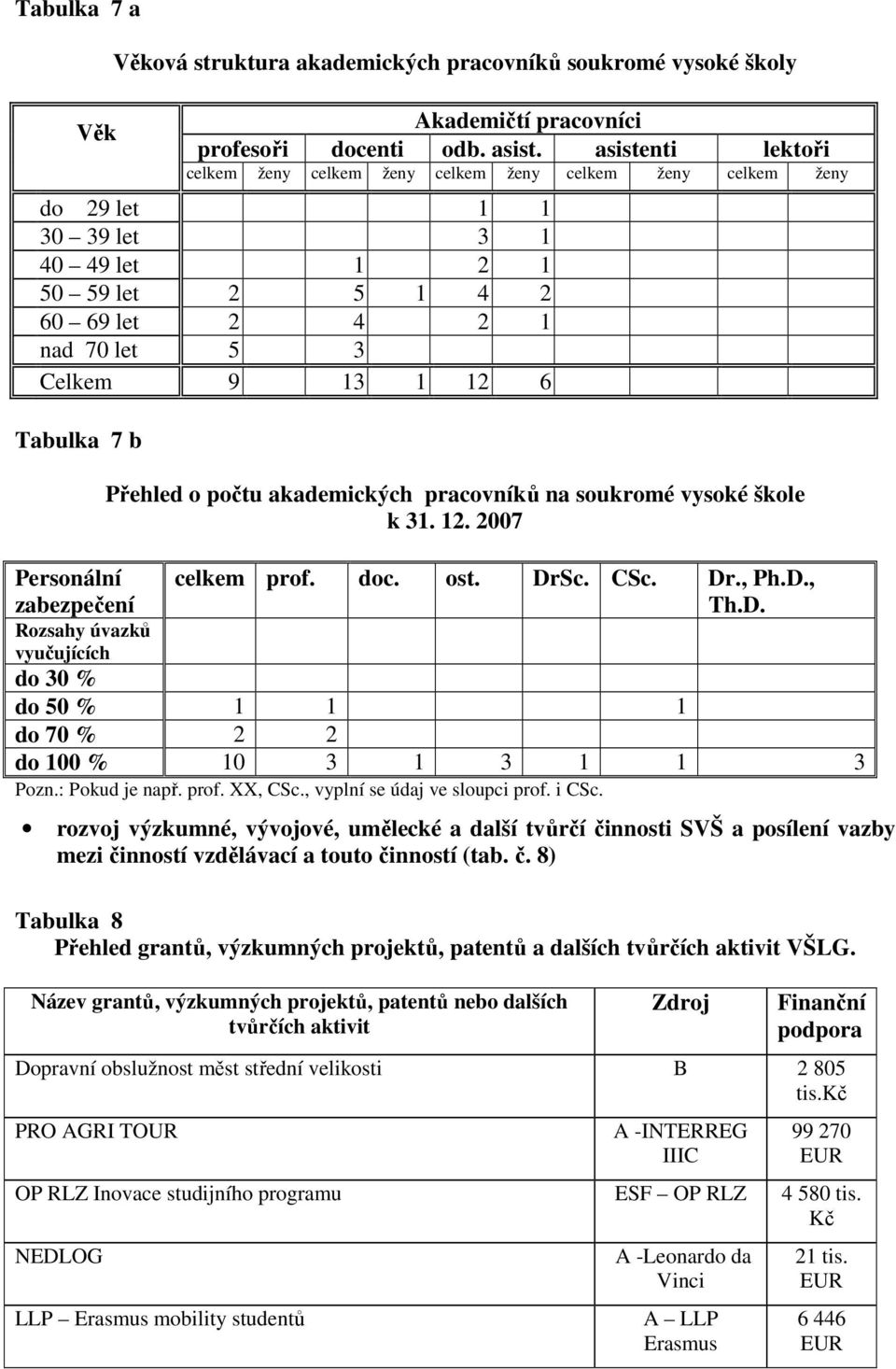 Tabulka 7 a

Věková struktura akademických pracovníků soukromé vysoké školy

| Věk | Akademičtí pracovníci | | | | | | | | | |
|---|---|---|---|---|---|---|---|---|---|---|
| | profesoři | | docenti | | odb. asist. | | asistenti | | lektoři | |
| | celkem | ženy | celkem | ženy | celkem | ženy | celkem | ženy | celkem | ženy |
| do 29 let | | | | | 1 | 1 | | | | |
| 30 – 39 let | | | | | 3 | 1 | | | | |
| 40 – 49 let | | | 1 | | 2 | 1 | | | | |
| 50 – 59 let | 2 | | 5 | 1 | 4 | 2 | | | | |
| 60 – 69 let | 2 | | 4 | | 2 | 1 | | | | |
| nad 70 let | 5 | | 3 | | | | | | | |
| Celkem | 9 | | 13 | 1 | 12 | 6 | | | | |

Tabulka 7 b

Přehled o počtu akademických pracovníků na soukromé vysoké škole k 31. 12. 2007

| Personální zabezpečení | celkem | prof. | doc. | ost. | DrSc. | CSc. | Dr., Ph.D., Th.D. |
|---|---|---|---|---|---|---|---|
| Rozsahy úvazků vyučujících | | | | | | | |
| do 30 % | | | | | | | |
| do 50 % | 1 | 1 | | | | 1 | |
| do 70 % | 2 | 2 | | | | | |
| do 100 % | 10 | 3 | 1 | 3 | 1 | 1 | 3 |

Pozn.: Pokud je např. prof. XX, CSc., vyplní se údaj ve sloupci prof. i CSc.

• rozvoj výzkumné, vývojové, umělecké a další tvůrčí činnosti SVŠ a posílení vazby mezi činností vzdělávací a touto činností (tab. č. 8)

Tabulka 8
Přehled grantů, výzkumných projektů, patentů a dalších tvůrčích aktivit VŠLG.

| Název grantů, výzkumných projektů, patentů nebo dalších tvůrčích aktivit | Zdroj | Finanční podpora |
|---|---|---|
| Dopravní obslužnost měst střední velikosti | B | 2 805 tis.Kč |
| PRO AGRI TOUR | A -INTERREG IIIC | 99 270 EUR |
| OP RLZ Inovace studijního programu | ESF – OP RLZ | 4 580 tis. Kč |
| NEDLOG | A -Leonardo da Vinci | 21 tis. EUR |
| LLP – Erasmus mobility studentů | A – LLP Erasmus | 6 446 EUR |